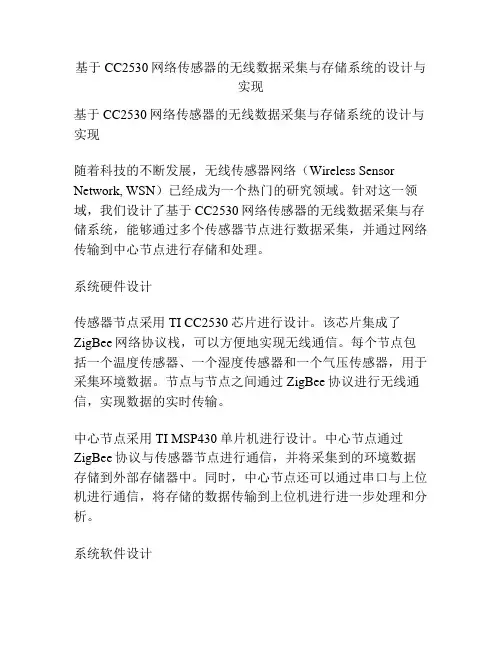 基于 CC2530 网络传感器的无线数据采集与存储系统的设计与实现

基于 CC2530 网络传感器的无线数据采集与存储系统的设计与实现

随着科技的不断发展，无线传感器网络（Wireless Sensor Network, WSN）已经成为一个热门的研究领域。针对这一领域，我们设计了基于 CC2530 网络传感器的无线数据采集与存储系统，能够通过多个传感器节点进行数据采集，并通过网络传输到中心节点进行存储和处理。

系统硬件设计

传感器节点采用 TI CC2530 芯片进行设计。该芯片集成了 ZigBee 网络协议栈，可以方便地实现无线通信。每个节点包括一个温度传感器、一个湿度传感器和一个气压传感器，用于采集环境数据。节点与节点之间通过 ZigBee 协议进行无线通信，实现数据的实时传输。

中心节点采用 TI MSP430 单片机进行设计。中心节点通过 ZigBee 协议与传感器节点进行通信，并将采集到的环境数据存储到外部存储器中。同时，中心节点还可以通过串口与上位机进行通信，将存储的数据传输到上位机进行进一步处理和分析。

系统软件设计